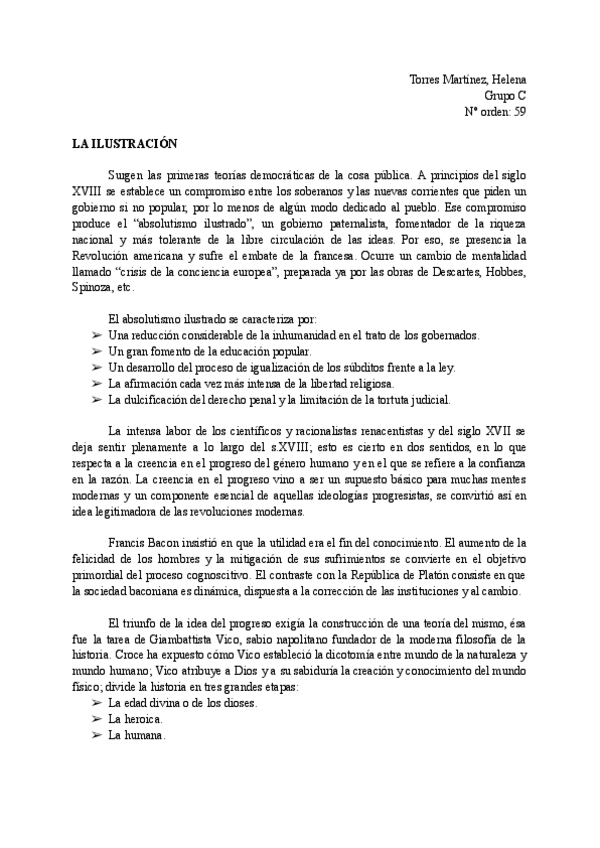 Torres Martínez, Helena
Grupo C
Nº orden: 59

LA ILUSTRACIÓN

Surgen las primeras teorías democráticas de la cosa pública. A principios del siglo XVIII se establece un compromiso entre los soberanos y las nuevas corrientes que piden un gobierno si no popular, por lo menos de algún modo dedicado al pueblo. Ese compromiso produce el "absolutismo ilustrado", un gobierno paternalista, fomentador de la riqueza nacional y más tolerante de la libre circulación de las ideas. Por eso, se presencia la Revolución americana y sufre el embate de la francesa. Ocurre un cambio de mentalidad llamado "crisis de la conciencia europea", preparada ya por las obras de Descartes, Hobbes, Spinoza, etc.

El absolutismo ilustrado se caracteriza por:
➢ Una reducción considerable de la inhumanidad en el trato de los gobernados.
➢ Un gran fomento de la educación popular.
➢ Un desarrollo del proceso de igualización de los súbditos frente a la ley.
➢ La afirmación cada vez más intensa de la libertad religiosa.
➢ La dulcificación del derecho penal y la limitación de la tortuta judicial.

La intensa labor de los científicos y racionalistas renacentistas y del siglo XVII se deja sentir plenamente a lo largo del s.XVIII; esto es cierto en dos sentidos, en lo que respecta a la creencia en el progreso del género humano y en el que se refiere a la confianza en la razón. La creencia en el progreso vino a ser un supuesto básico para muchas mentes modernas y un componente esencial de aquellas ideologías progresistas, se convirtió así en idea legitimadora de las revoluciones modernas.

Francis Bacon insistió en que la utilidad era el fin del conocimiento. El aumento de la felicidad de los hombres y la mitigación de sus sufrimientos se convierte en el objetivo primordial del proceso cognoscitivo. El contraste con la República de Platón consiste en que la sociedad baconiana es dinámica, dispuesta a la corrección de las instituciones y al cambio.

El triunfo de la idea del progreso exigía la construcción de una teoría del mismo, ésa fue la tarea de Giambattista Vico, sabio napolitano fundador de la moderna filosofía de la historia. Croce ha expuesto cómo Vico estableció la dicotomía entre mundo de la naturaleza y mundo humano; Vico atribuye a Dios y a su sabiduría la creación y conocimiento del mundo físico; divide la historia en tres grandes etapas:
➢ La edad divina o de los dioses.
➢ La heroica.
➢ La humana.